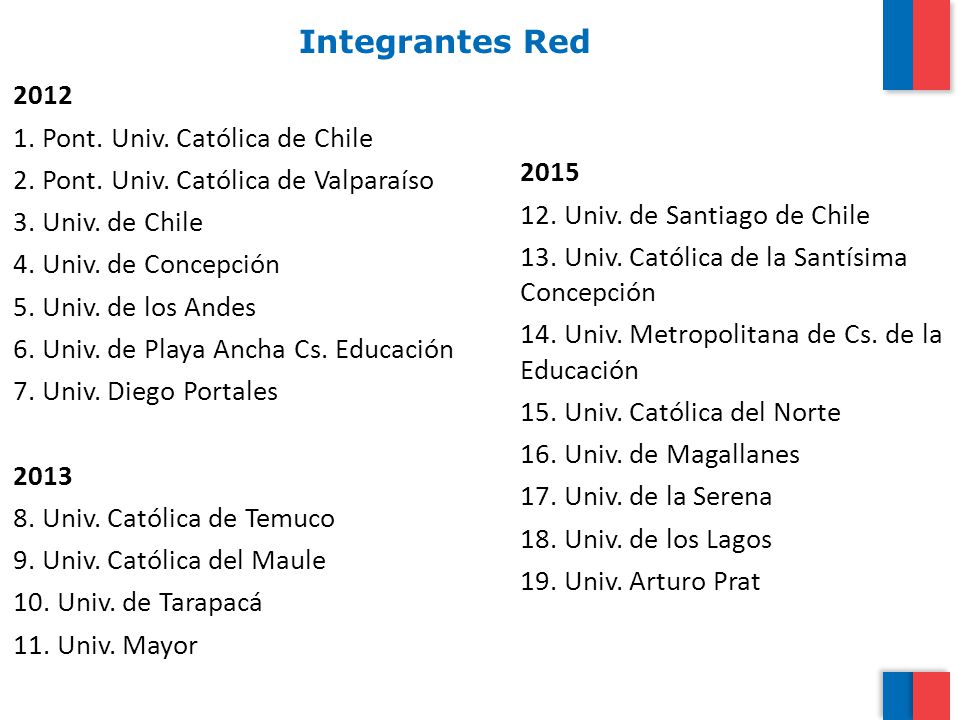 Integrantes Red

2012
1. Pont. Univ. Católica de Chile
2. Pont. Univ. Católica de Valparaíso
3. Univ. de Chile
4. Univ. de Concepción
5. Univ. de los Andes
6. Univ. de Playa Ancha Cs. Educación
7. Univ. Diego Portales

2013
8. Univ. Católica de Temuco
9. Univ. Católica del Maule
10. Univ. de Tarapacá
11. Univ. Mayor

2015
12. Univ. de Santiago de Chile
13. Univ. Católica de la Santísima Concepción
14. Univ. Metropolitana de Cs. de la Educación
15. Univ. Católica del Norte
16. Univ. de Magallanes
17. Univ. de la Serena
18. Univ. de los Lagos
19. Univ. Arturo Prat